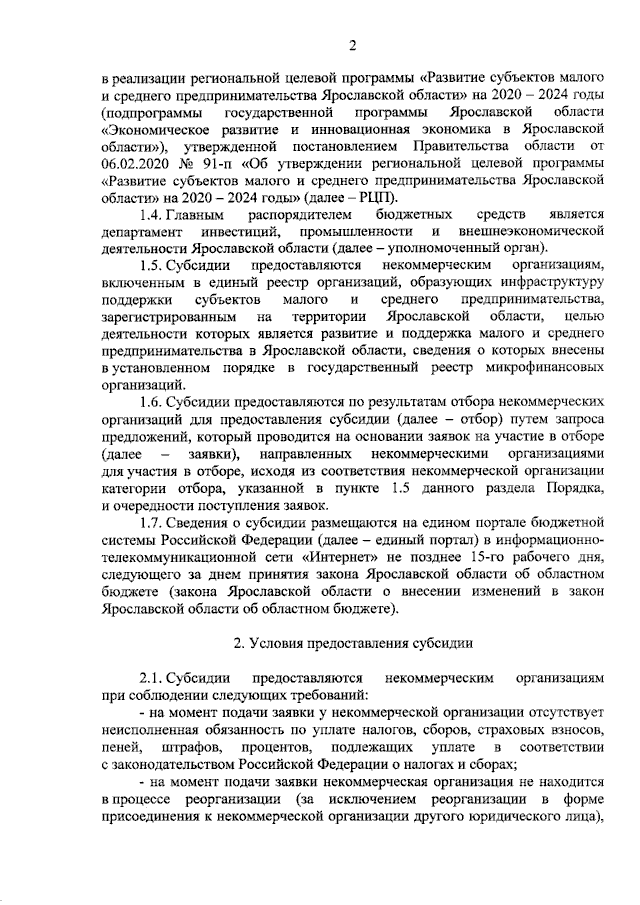 2

в реализации региональной целевой программы «Развитие субъектов малого и среднего предпринимательства Ярославской области» на 2020 – 2024 годы (подпрограммы государственной программы Ярославской области «Экономическое развитие и инновационная экономика в Ярославской области»), утвержденной постановлением Правительства области от 06.02.2020 № 91-п «Об утверждении региональной целевой программы «Развитие субъектов малого и среднего предпринимательства Ярославской области» на 2020 – 2024 годы» (далее – РЦП).

1.4. Главным распорядителем бюджетных средств является департамент инвестиций, промышленности и внешнеэкономической деятельности Ярославской области (далее – уполномоченный орган).

1.5. Субсидии предоставляются некоммерческим организациям, включенным в единый реестр организаций, образующих инфраструктуру поддержки субъектов малого и среднего предпринимательства, зарегистрированным на территории Ярославской области, целью деятельности которых является развитие и поддержка малого и среднего предпринимательства в Ярославской области, сведения о которых внесены в установленном порядке в государственный реестр микрофинансовых организаций.

1.6. Субсидии предоставляются по результатам отбора некоммерческих организаций для предоставления субсидии (далее – отбор) путем запроса предложений, который проводится на основании заявок на участие в отборе (далее – заявки), направленных некоммерческими организациями для участия в отборе, исходя из соответствия некоммерческой организации категории отбора, указанной в пункте 1.5 данного раздела Порядка, и очередности поступления заявок.

1.7. Сведения о субсидии размещаются на едином портале бюджетной системы Российской Федерации (далее – единый портал) в информационно-телекоммуникационной сети «Интернет» не позднее 15-го рабочего дня, следующего за днем принятия закона Ярославской области об областном бюджете (закона Ярославской области о внесении изменений в закон Ярославской области об областном бюджете).

2. Условия предоставления субсидии

2.1. Субсидии предоставляются некоммерческим организациям при соблюдении следующих требований:

- на момент подачи заявки у некоммерческой организации отсутствует неисполненная обязанность по уплате налогов, сборов, страховых взносов, пеней, штрафов, процентов, подлежащих уплате в соответствии с законодательством Российской Федерации о налогах и сборах;

- на момент подачи заявки некоммерческая организация не находится в процессе реорганизации (за исключением реорганизации в форме присоединения к некоммерческой организации другого юридического лица),